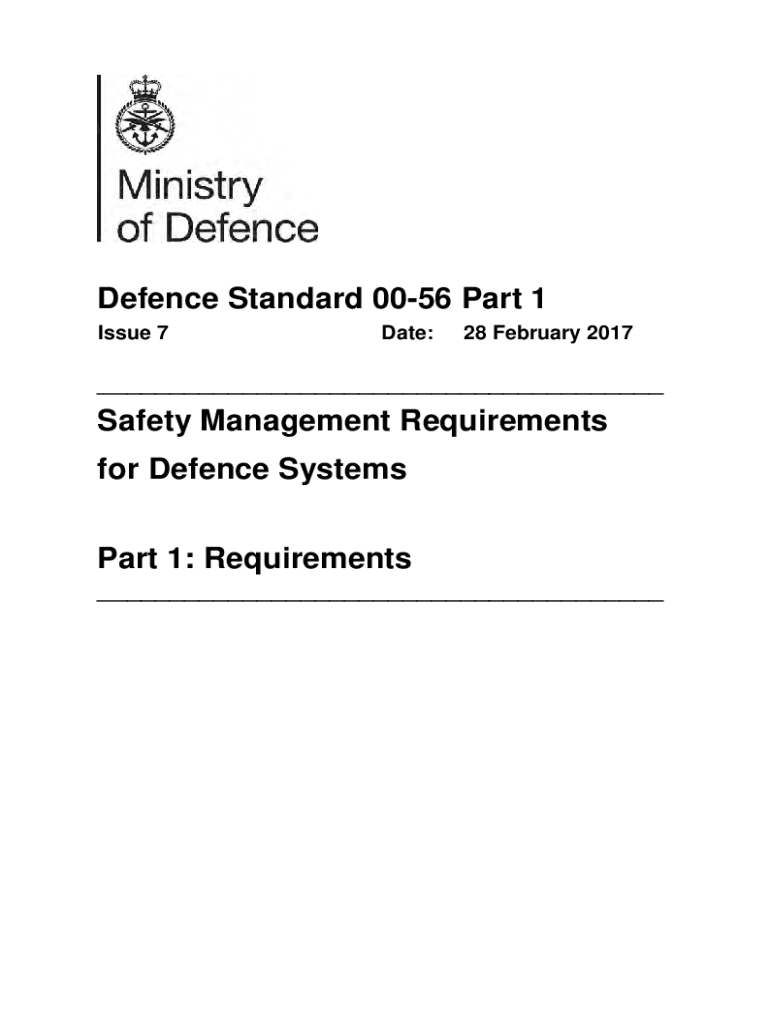 Ministry
of Defence

Defence Standard 00-56 Part 1

Issue 7    Date: 28 February 2017

Safety Management Requirements for Defence Systems

Part 1: Requirements